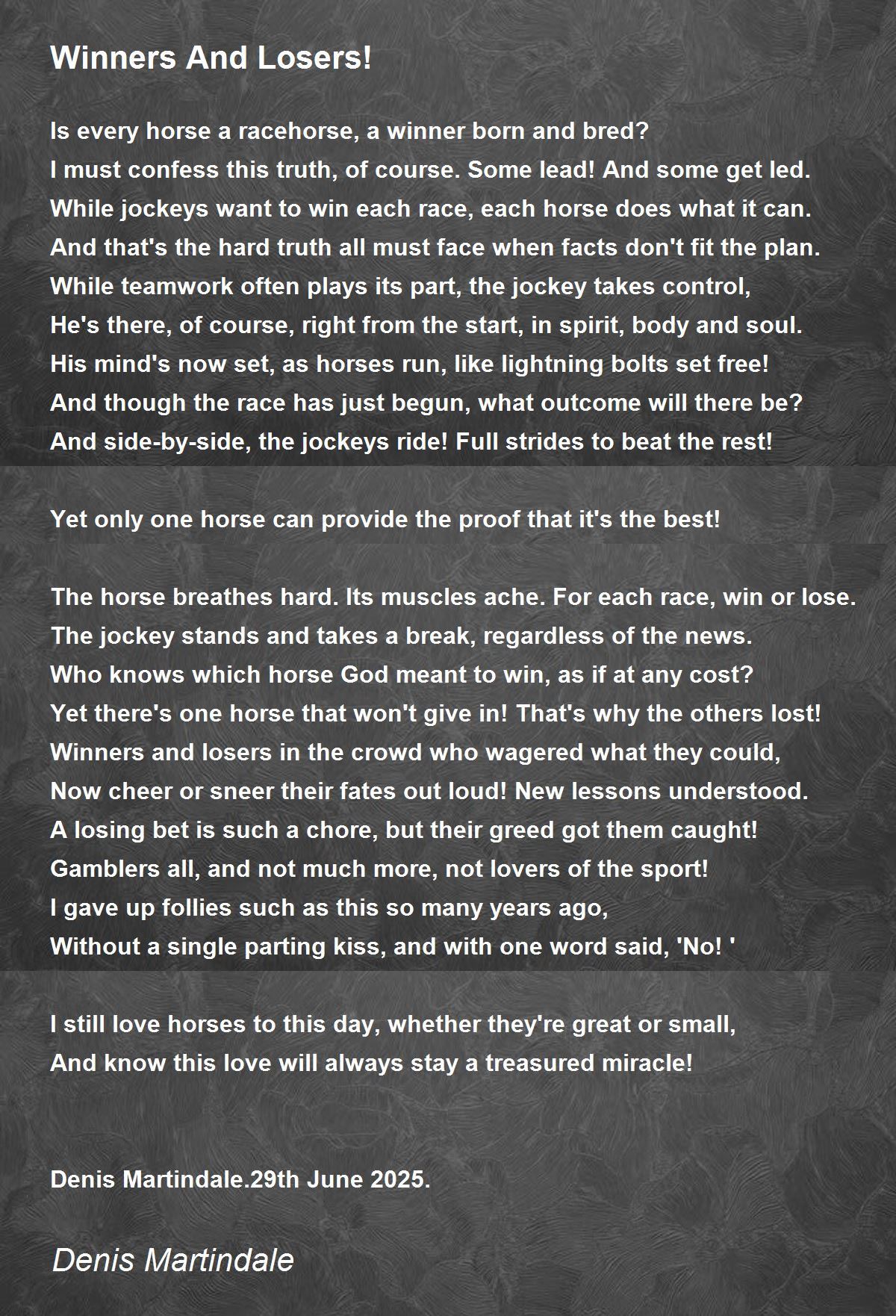 Winners And Losers!

Is every horse a racehorse, a winner born and bred?
I must confess this truth, of course. Some lead! And some get led.
While jockeys want to win each race, each horse does what it can.
And that's the hard truth all must face when facts don't fit the plan.
While teamwork often plays its part, the jockey takes control,
He's there, of course, right from the start, in spirit, body and soul.
His mind's now set, as horses run, like lightning bolts set free!
And though the race has just begun, what outcome will there be?
And side-by-side, the jockeys ride! Full strides to beat the rest!

Yet only one horse can provide the proof that it's the best!

The horse breathes hard. Its muscles ache. For each race, win or lose.
The jockey stands and takes a break, regardless of the news.
Who knows which horse God meant to win, as if at any cost?
Yet there's one horse that won't give in! That's why the others lost!
Winners and losers in the crowd who wagered what they could,
Now cheer or sneer their fates out loud! New lessons understood.
A losing bet is such a chore, but their greed got them caught!
Gamblers all, and not much more, not lovers of the sport!
I gave up follies such as this so many years ago,
Without a single parting kiss, and with one word said, 'No! '

I still love horses to this day, whether they're great or small,
And know this love will always stay a treasured miracle!

Denis Martindale.29th June 2025.

Denis Martindale